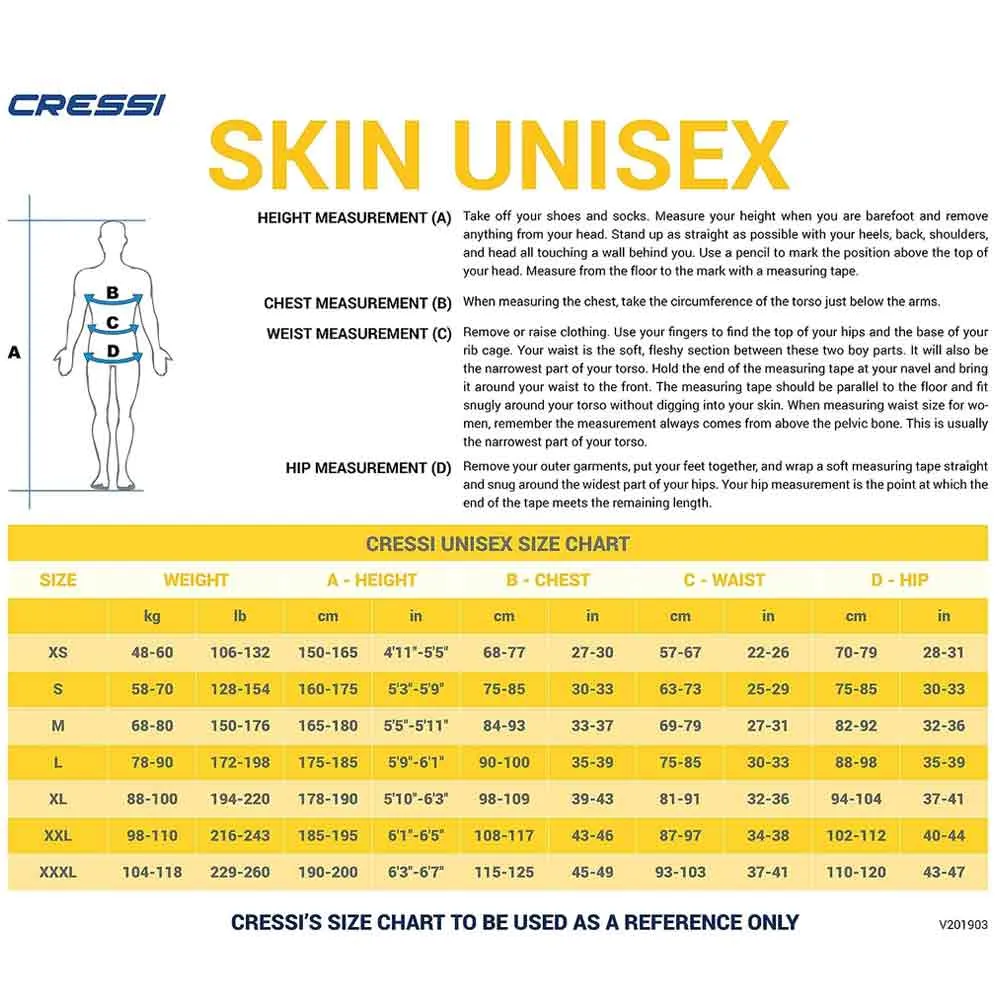 CRESSI

SKIN UNISEX

A

B

C

D

HEIGHT MEASUREMENT (A) Take off your shoes and socks. Measure your height when you are barefoot and remove anything from your head. Stand up as straight as possible with your heels, back, shoulders, and head all touching a wall behind you. Use a pencil to mark the position above the top of your head. Measure from the floor to the mark with a measuring tape.

CHEST MEASUREMENT (B) When measuring the chest, take the circumference of the torso just below the arms.

WEIST MEASUREMENT (C) Remove or raise clothing. Use your fingers to find the top of your hips and the base of your rib cage. Your waist is the soft, fleshy section between these two boy parts. It will also be the narrowest part of your torso. Hold the end of the measuring tape at your navel and bring it around your waist to the front. The measuring tape should be parallel to the floor and fit snugly around your torso without digging into your skin. When measuring waist size for women, remember the measurement always comes from above the pelvic bone. This is usually the narrowest part of your torso.

HIP MEASUREMENT (D) Remove your outer garments, put your feet together, and wrap a soft measuring tape straight and snug around the widest part of your hips. Your hip measurement is the point at which the end of the tape meets the remaining length.

CRESSI UNISEX SIZE CHART

| SIZE | WEIGHT | | A - HEIGHT | | B - CHEST | | C - WAIST | | D - HIP | |
|---|---|---|---|---|---|---|---|---|---|---|
| | kg | lb | cm | in | cm | in | cm | in | cm | in |
| XS | 48-60 | 106-132 | 150-165 | 4'11"-5'5" | 68-77 | 27-30 | 57-67 | 22-26 | 70-79 | 28-31 |
| S | 58-70 | 128-154 | 160-175 | 5'3"-5'9" | 75-85 | 30-33 | 63-73 | 25-29 | 75-85 | 30-33 |
| M | 68-80 | 150-176 | 165-180 | 5'5"-5'11" | 84-93 | 33-37 | 69-79 | 27-31 | 82-92 | 32-36 |
| L | 78-90 | 172-198 | 175-185 | 5'9"-6'1" | 90-100 | 35-39 | 75-85 | 30-33 | 88-98 | 35-39 |
| XL | 88-100 | 194-220 | 178-190 | 5'10"-6'3" | 98-109 | 39-43 | 81-91 | 32-36 | 94-104 | 37-41 |
| XXL | 98-110 | 216-243 | 185-195 | 6'1"-6'5" | 108-117 | 43-46 | 87-97 | 34-38 | 102-112 | 40-44 |
| XXXL | 104-118 | 229-260 | 190-200 | 6'3"-6'7" | 115-125 | 45-49 | 93-103 | 37-41 | 110-120 | 43-47 |

CRESSI'S SIZE CHART TO BE USED AS A REFERENCE ONLY

V201903